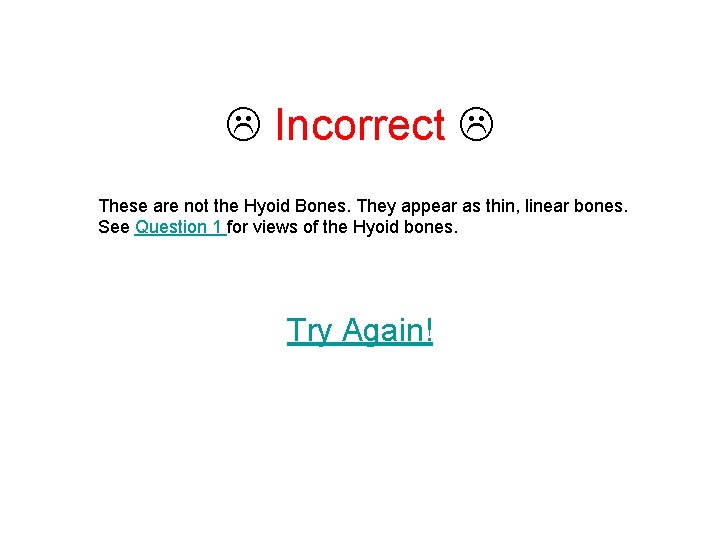 ☹ Incorrect ☹

These are not the Hyoid Bones. They appear as thin, linear bones. See Question 1 for views of the Hyoid bones.

Try Again!